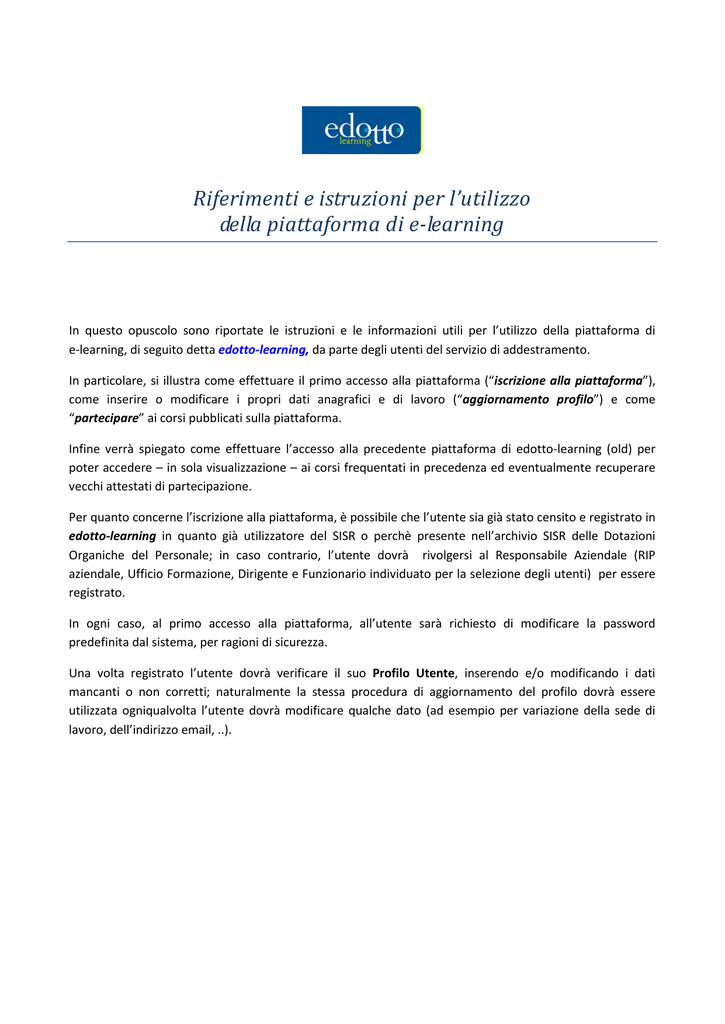 edotto
learning

Riferimenti e istruzioni per l'utilizzo
della piattaforma di e-learning

In questo opuscolo sono riportate le istruzioni e le informazioni utili per l'utilizzo della piattaforma di e-learning, di seguito detta edotto-learning, da parte degli utenti del servizio di addestramento.

In particolare, si illustra come effettuare il primo accesso alla piattaforma ("iscrizione alla piattaforma"), come inserire o modificare i propri dati anagrafici e di lavoro ("aggiornamento profilo") e come "partecipare" ai corsi pubblicati sulla piattaforma.

Infine verrà spiegato come effettuare l'accesso alla precedente piattaforma di edotto-learning (old) per poter accedere – in sola visualizzazione – ai corsi frequentati in precedenza ed eventualmente recuperare vecchi attestati di partecipazione.

Per quanto concerne l'iscrizione alla piattaforma, è possibile che l'utente sia già stato censito e registrato in edotto-learning in quanto già utilizzatore del SISR o perchè presente nell'archivio SISR delle Dotazioni Organiche del Personale; in caso contrario, l'utente dovrà rivolgersi al Responsabile Aziendale (RIP aziendale, Ufficio Formazione, Dirigente e Funzionario individuato per la selezione degli utenti) per essere registrato.

In ogni caso, al primo accesso alla piattaforma, all'utente sarà richiesto di modificare la password predefinita dal sistema, per ragioni di sicurezza.

Una volta registrato l'utente dovrà verificare il suo Profilo Utente, inserendo e/o modificando i dati mancanti o non corretti; naturalmente la stessa procedura di aggiornamento del profilo dovrà essere utilizzata ogniqualvolta l'utente dovrà modificare qualche dato (ad esempio per variazione della sede di lavoro, dell'indirizzo email, ..).